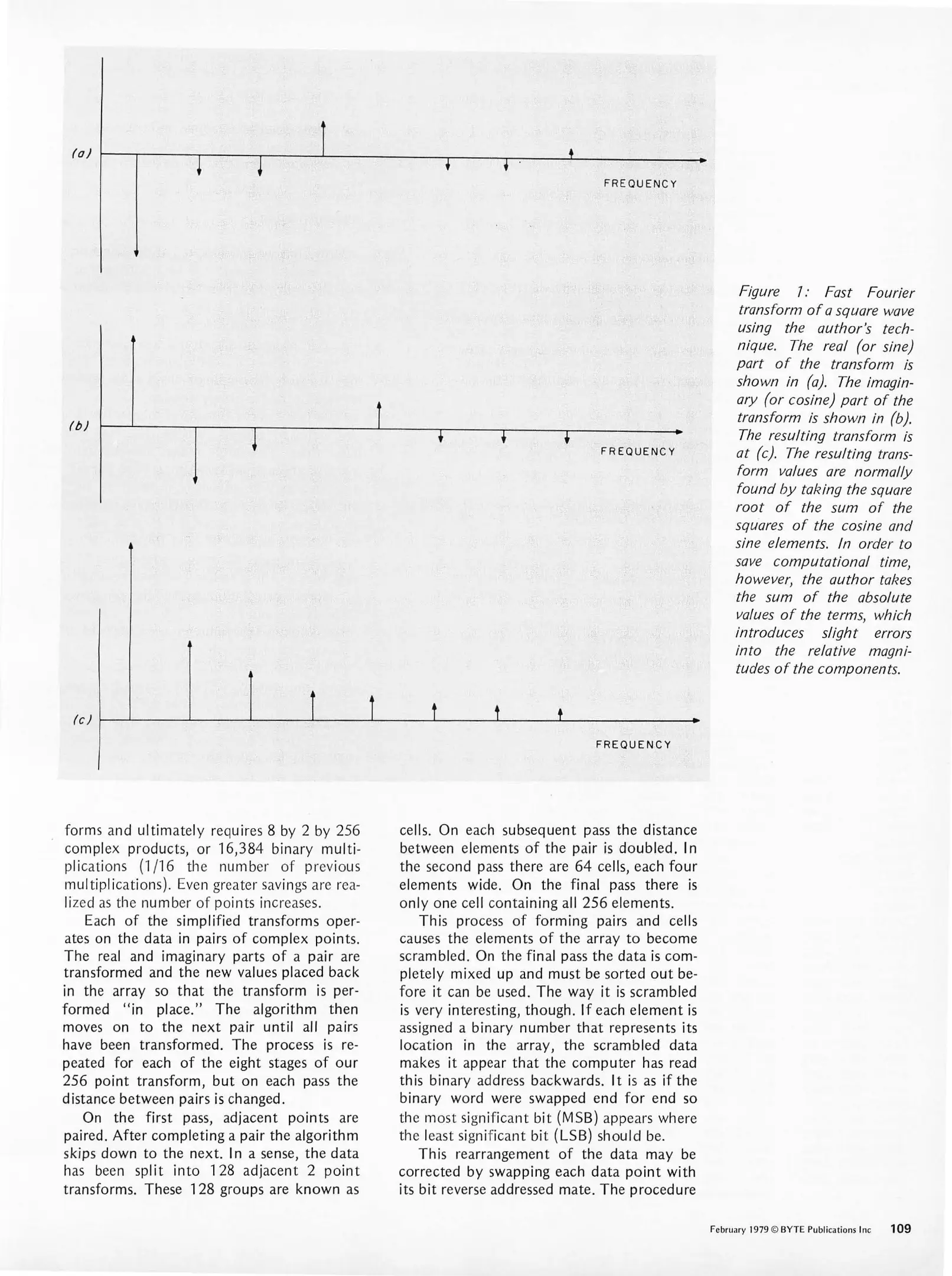 (a)

FREQUENCY

(b)

FREQUENCY

(c)

FREQUENCY

Figure 1: Fast Fourier transform of a square wave using the author's technique. The real (or sine) part of the transform is shown in (a). The imaginary (or cosine) part of the transform is shown in (b). The resulting transform is at (c). The resulting transform values are normally found by taking the square root of the sum of the squares of the cosine and sine elements. In order to save computational time, however, the author takes the sum of the absolute values of the terms, which introduces slight errors into the relative magnitudes of the components.

forms and ultimately requires 8 by 2 by 256 complex products, or 16,384 binary multiplications (1/16 the number of previous multiplications). Even greater savings are realized as the number of points increases.

Each of the simplified transforms operates on the data in pairs of complex points. The real and imaginary parts of a pair are transformed and the new values placed back in the array so that the transform is performed "in place." The algorithm then moves on to the next pair until all pairs have been transformed. The process is repeated for each of the eight stages of our 256 point transform, but on each pass the distance between pairs is changed.

On the first pass, adjacent points are paired. After completing a pair the algorithm skips down to the next. In a sense, the data has been split into 128 adjacent 2 point transforms. These 128 groups are known as cells. On each subsequent pass the distance between elements of the pair is doubled. In the second pass there are 64 cells, each four elements wide. On the final pass there is only one cell containing all 256 elements.

This process of forming pairs and cells causes the elements of the array to become scrambled. On the final pass the data is completely mixed up and must be sorted out before it can be used. The way it is scrambled is very interesting, though. If each element is assigned a binary number that represents its location in the array, the scrambled data makes it appear that the computer has read this binary address backwards. It is as if the binary word were swapped end for end so the most significant bit (MSB) appears where the least significant bit (LSB) should be.

This rearrangement of the data may be corrected by swapping each data point with its bit reverse addressed mate. The procedure

February 1979 © BYTE Publications Inc 109